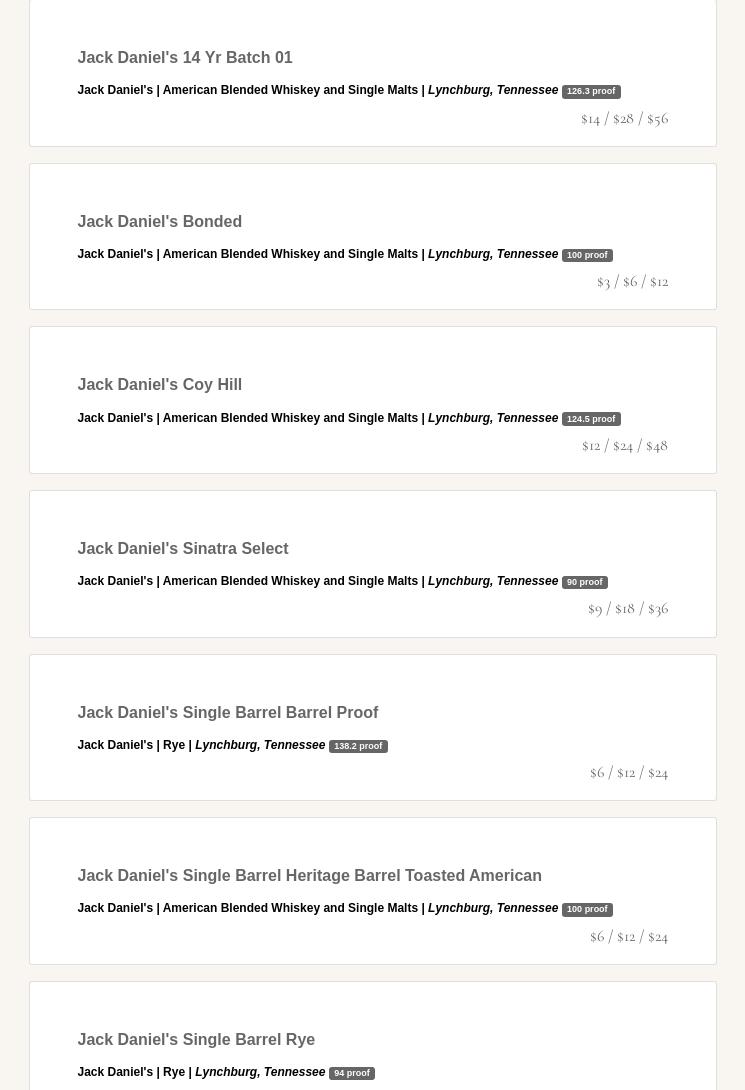 Jack Daniel's 14 Yr Batch 01

Jack Daniel's | American Blended Whiskey and Single Malts | Lynchburg, Tennessee 126.3 proof

\$14 / \$28 / \$56

Jack Daniel's Bonded

Jack Daniel's | American Blended Whiskey and Single Malts | Lynchburg, Tennessee 100 proof

\$3 / \$6 / \$12

Jack Daniel's Coy Hill

Jack Daniel's | American Blended Whiskey and Single Malts | Lynchburg, Tennessee 124.5 proof

\$12 / \$24 / \$48

Jack Daniel's Sinatra Select

Jack Daniel's | American Blended Whiskey and Single Malts | Lynchburg, Tennessee 90 proof

\$9 / \$18 / \$36

Jack Daniel's Single Barrel Barrel Proof

Jack Daniel's | Rye | Lynchburg, Tennessee 138.2 proof

\$6 / \$12 / \$24

Jack Daniel's Single Barrel Heritage Barrel Toasted American

Jack Daniel's | American Blended Whiskey and Single Malts | Lynchburg, Tennessee 100 proof

\$6 / \$12 / \$24

Jack Daniel's Single Barrel Rye

Jack Daniel's | Rye | Lynchburg, Tennessee 94 proof